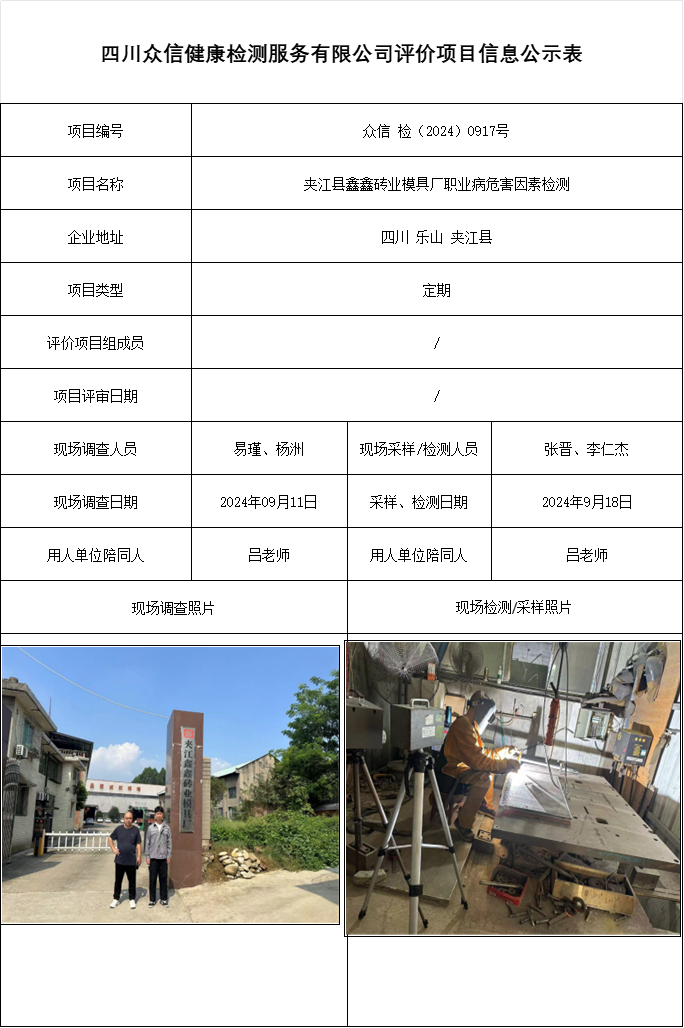 四川众信健康检测服务有限公司评价项目信息公示表

| 项目编号 | 众信 检（2024）0917号 | | |
|---|---|---|---|
| 项目名称 | 夹江县鑫鑫砖业模具厂职业病危害因素检测 | | |
| 企业地址 | 四川 乐山 夹江县 | | |
| 项目类型 | 定期 | | |
| 评价项目组成员 | / | | |
| 项目评审日期 | / | | |
| 现场调查人员 | 易瑾、杨洲 | 现场采样/检测人员 | 张晋、李仁杰 |
| 现场调查日期 | 2024年09月11日 | 采样、检测日期 | 2024年9月18日 |
| 用人单位陪同人 | 吕老师 | 用人单位陪同人 | 吕老师 |
| 现场调查照片 | | 现场检测/采样照片 | |

夹江鑫鑫砖业模具厂